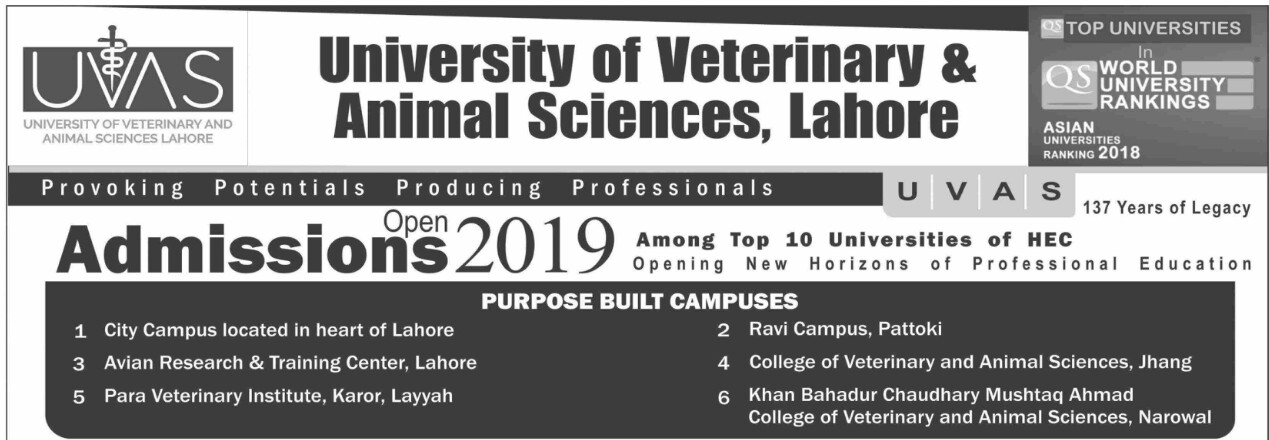 UVAS
UNIVERSITY OF VETERINARY AND ANIMAL SCIENCES LAHORE

University of Veterinary & Animal Sciences, Lahore

QS TOP UNIVERSITIES
In
QS WORLD UNIVERSITY RANKINGS
ASIAN UNIVERSITIES RANKING 2018

Provoking Potentials Producing Professionals

U V A S
137 Years of Legacy

Admissions Open 2019

Among Top 10 Universities of HEC
Opening New Horizons of Professional Education

PURPOSE BUILT CAMPUSES

1 City Campus located in heart of Lahore
2 Ravi Campus, Pattoki
3 Avian Research & Training Center, Lahore
4 College of Veterinary and Animal Sciences, Jhang
5 Para Veterinary Institute, Karor, Layyah
6 Khan Bahadur Chaudhary Mushtaq Ahmad College of Veterinary and Animal Sciences, Narowal